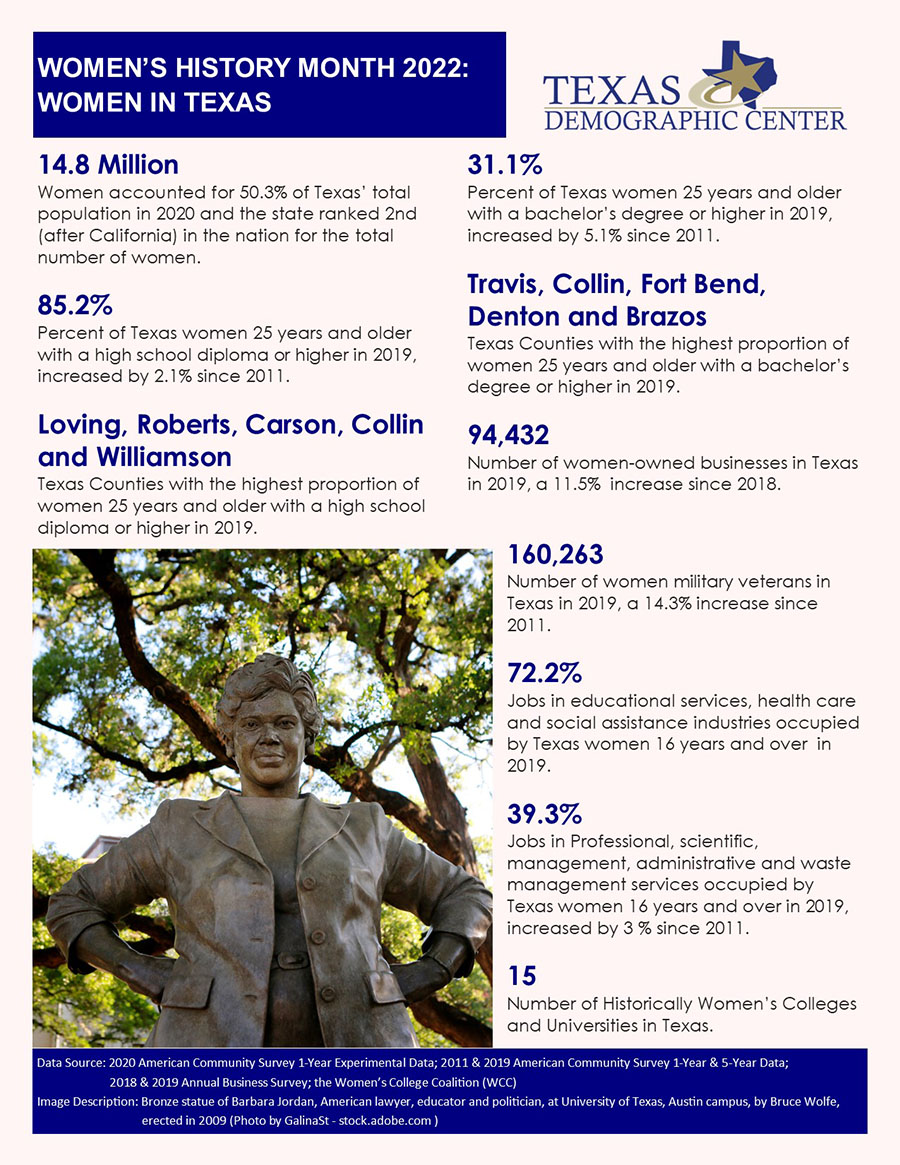 WOMEN'S HISTORY MONTH 2022: WOMEN IN TEXAS

TEXAS DEMOGRAPHIC CENTER

14.8 Million
Women accounted for 50.3% of Texas' total population in 2020 and the state ranked 2nd (after California) in the nation for the total number of women.

85.2%
Percent of Texas women 25 years and older with a high school diploma or higher in 2019, increased by 2.1% since 2011.

Loving, Roberts, Carson, Collin and Williamson
Texas Counties with the highest proportion of women 25 years and older with a high school diploma or higher in 2019.

31.1%
Percent of Texas women 25 years and older with a bachelor's degree or higher in 2019, increased by 5.1% since 2011.

Travis, Collin, Fort Bend, Denton and Brazos
Texas Counties with the highest proportion of women 25 years and older with a bachelor's degree or higher in 2019.

94,432
Number of women-owned businesses in Texas in 2019, a 11.5% increase since 2018.

160,263
Number of women military veterans in Texas in 2019, a 14.3% increase since 2011.

72.2%
Jobs in educational services, health care and social assistance industries occupied by Texas women 16 years and over in 2019.

39.3%
Jobs in Professional, scientific, management, administrative and waste management services occupied by Texas women 16 years and over in 2019, increased by 3 % since 2011.

15
Number of Historically Women's Colleges and Universities in Texas.

Data Source: 2020 American Community Survey 1-Year Experimental Data; 2011 & 2019 American Community Survey 1-Year & 5-Year Data; 2018 & 2019 Annual Business Survey; the Women's College Coalition (WCC)
Image Description: Bronze statue of Barbara Jordan, American lawyer, educator and politician, at University of Texas, Austin campus, by Bruce Wolfe, erected in 2009 (Photo by GalinaSt - stock.adobe.com )